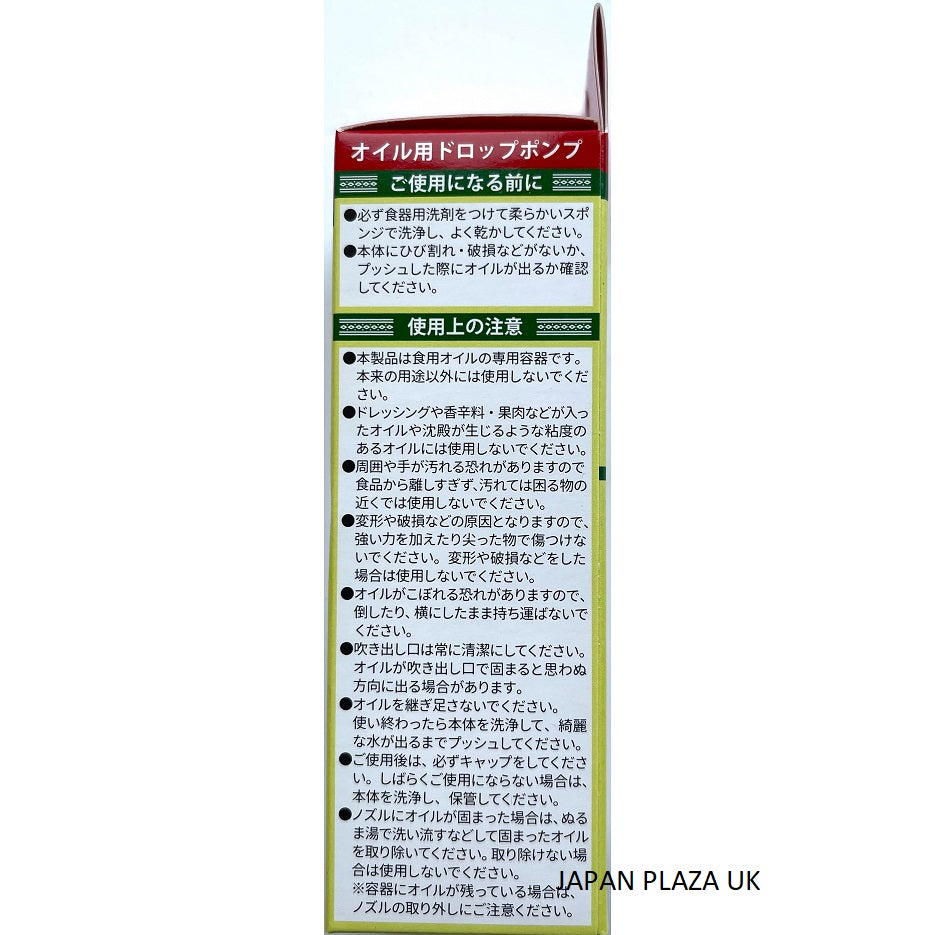 オイル用ドロップポンプ

ご使用になる前に

●必ず食器用洗剤をつけて柔らかいスポンジで洗浄し、よく乾かしてください。
●本体にひび割れ・破損などがないか、プッシュした際にオイルが出るか確認してください。

使用上の注意

●本製品は食用オイルの専用容器です。本来の用途以外には使用しないでください。
●ドレッシングや香辛料・果肉などが入ったオイルや沈殿が生じるような粘度のあるオイルには使用しないでください。
●周囲や手が汚れる恐れがありますので食品から離しすぎず、汚れては困る物の近くでは使用しないでください。
●変形や破損などの原因となりますので、強い力を加えたり尖った物で傷つけないでください。変形や破損などをした場合は使用しないでください。
●オイルがこぼれる恐れがありますので、倒したり、横にしたまま持ち運ばないでください。
●吹き出し口は常に清潔にしてください。オイルが吹き出し口で固まると思わぬ方向に出る場合があります。
●オイルを継ぎ足さないでください。使い終わったら本体を洗浄して、綺麗な水が出るまでプッシュしてください。
●ご使用後は、必ずキャップをしてください。しばらくご使用にならない場合は、本体を洗浄し、保管してください。
●ノズルにオイルが固まった場合は、ぬるま湯で洗い流すなどして固まったオイルを取り除いてください。取り除けない場合は使用しないでください。
※容器にオイルが残っている場合は、ノズルの取り外しにご注意ください。

JAPAN PLAZA UK